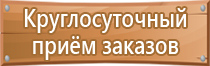 Круглосуточный приём заказов